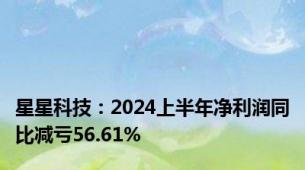 星星科技：2024上半年净利润同比减亏56.61%